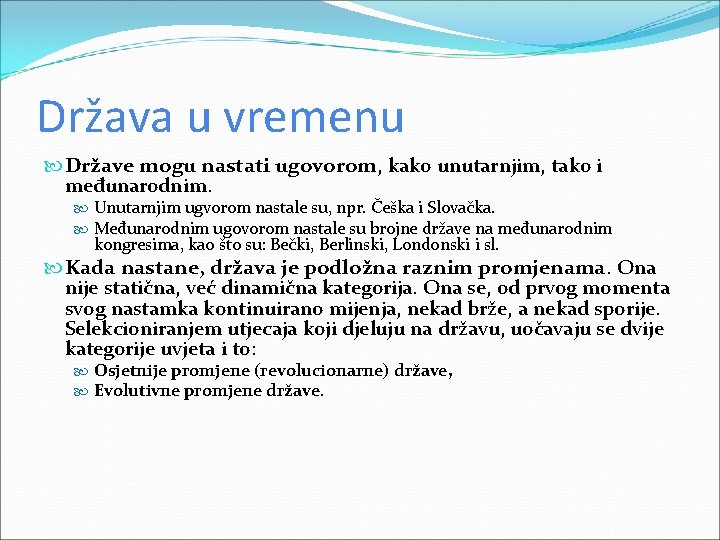 Država u vremenu

Države mogu nastati ugovorom, kako unutarnjim, tako i međunarodnim.

Unutarnjim ugvorom nastale su, npr. Češka i Slovačka.

Međunarodnim ugovorom nastale su brojne države na međunarodnim kongresima, kao što su: Bečki, Berlinski, Londonski i sl.

Kada nastane, država je podložna raznim promjenama. Ona nije statična, već dinamična kategorija. Ona se, od prvog momenta svog nastamka kontinuirano mijenja, nekad brže, a nekad sporije. Selekcioniranjem utjecaja koji djeluju na državu, uočavaju se dvije kategorije uvjeta i to:

Osjetnije promjene (revolucionarne) države,

Evolutivne promjene države.